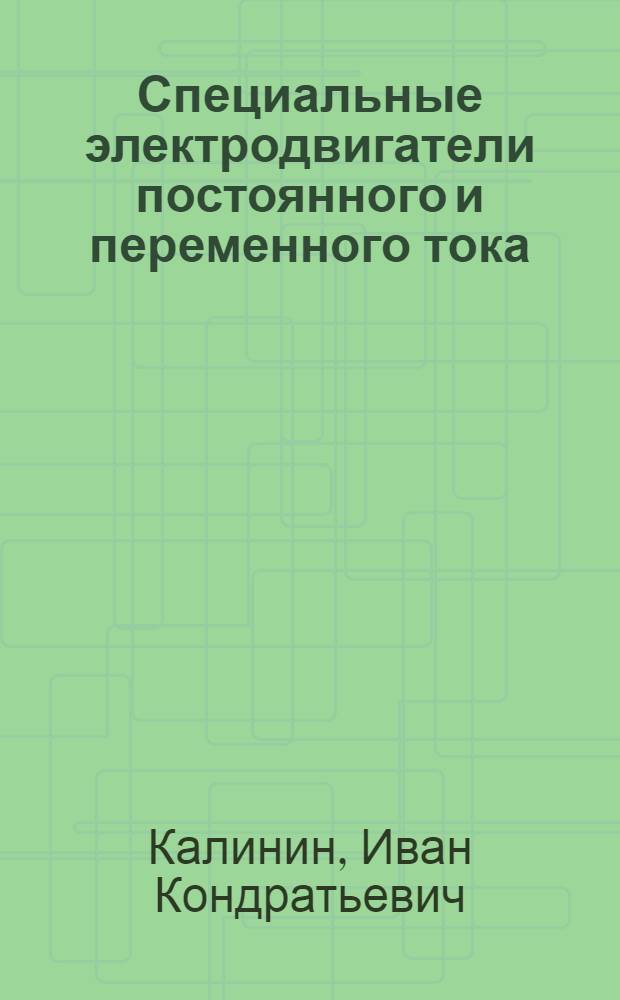 Специальные электродвигатели постоянного и переменного тока

Калинин, Иван Кондратьевич